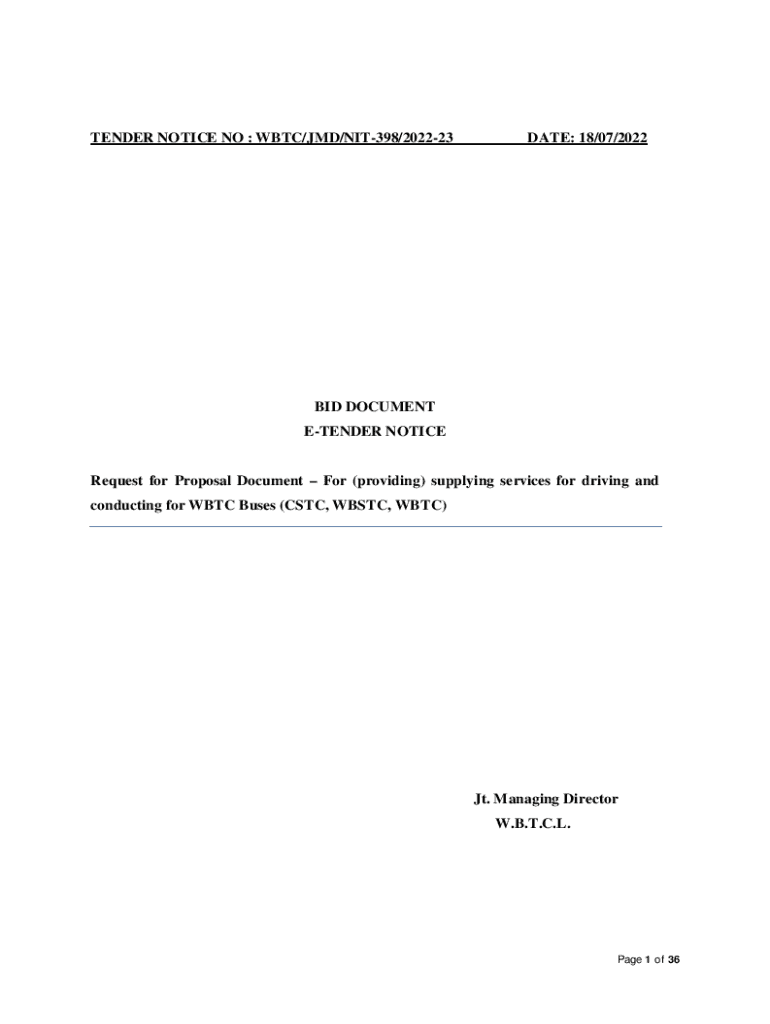 TENDER NOTICE NO : WBTC/JMD/NIT-398/2022-23 DATE: 18/07/2022

BID DOCUMENT
E-TENDER NOTICE

Request for Proposal Document – For (providing) supplying services for driving and conducting for WBTC Buses (CSTC, WBSTC, WBTC)

Jt. Managing Director
W.B.T.C.L.

Page 1 of 36